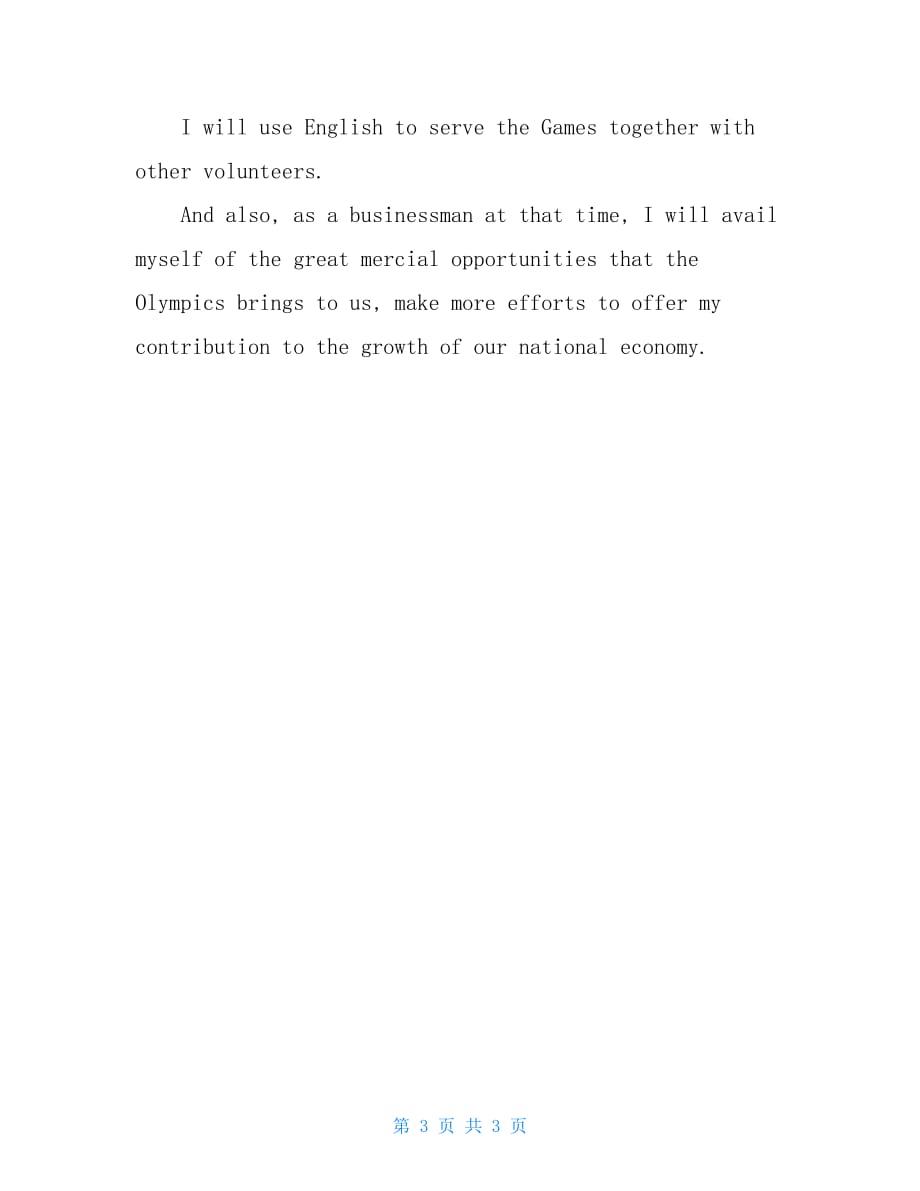 I will use English to serve the Games together with other volunteers.

And also, as a businessman at that time, I will avail myself of the great mercial opportunities that the Olympics brings to us, make more efforts to offer my contribution to the growth of our national economy.

第 3 页 共 3 页